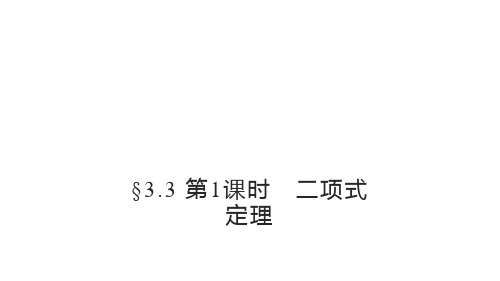 §3.3 第1课时　二项式定理